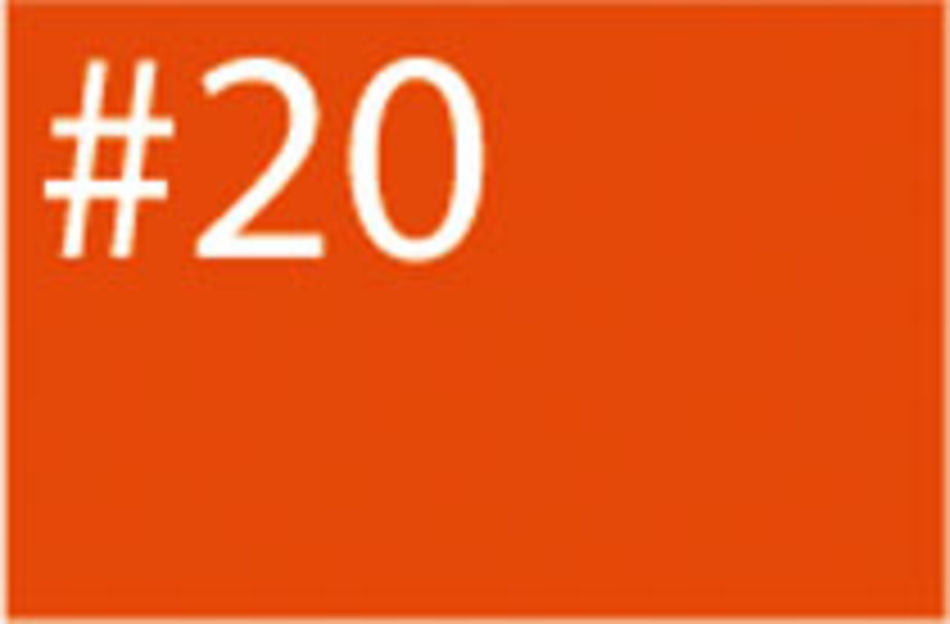 #20